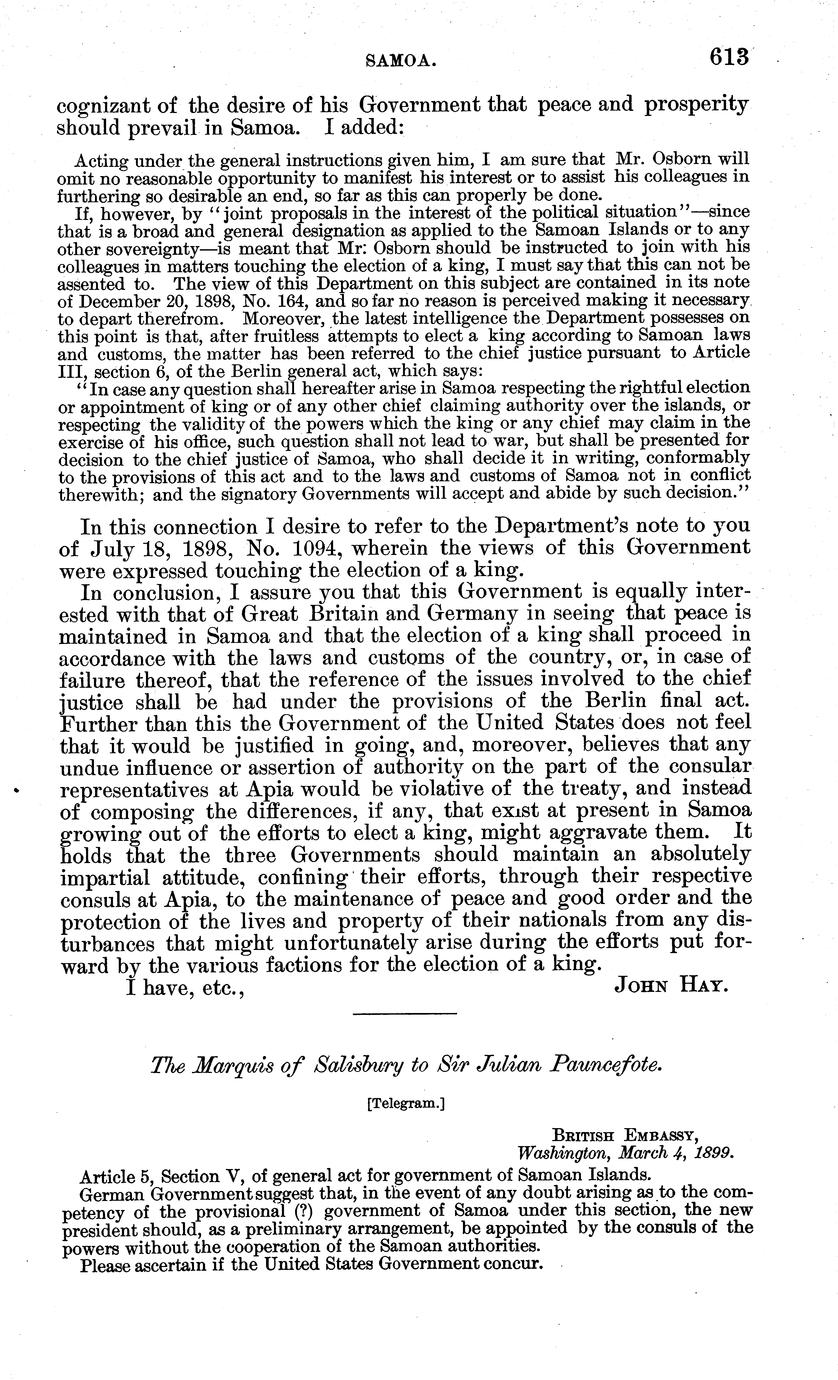 SAMOA. 613

cognizant of the desire of his Government that peace and prosperity should prevail in Samoa. I added:

Acting under the general instructions given him, I am sure that Mr. Osborn will omit no reasonable opportunity to manifest his interest or to assist his colleagues in furthering so desirable an end, so far as this can properly be done.

If, however, by "joint proposals in the interest of the political situation"—since that is a broad and general designation as applied to the Samoan Islands or to any other sovereignty—is meant that Mr. Osborn should be instructed to join with his colleagues in matters touching the election of a king, I must say that this can not be assented to. The view of this Department on this subject are contained in its note of December 20, 1898, No. 164, and so far no reason is perceived making it necessary to depart therefrom. Moreover, the latest intelligence the Department possesses on this point is that, after fruitless attempts to elect a king according to Samoan laws and customs, the matter has been referred to the chief justice pursuant to Article III, section 6, of the Berlin general act, which says:

"In case any question shall hereafter arise in Samoa respecting the rightful election or appointment of king or of any other chief claiming authority over the islands, or respecting the validity of the powers which the king or any chief may claim in the exercise of his office, such question shall not lead to war, but shall be presented for decision to the chief justice of Samoa, who shall decide it in writing, conformably to the provisions of this act and to the laws and customs of Samoa not in conflict therewith; and the signatory Governments will accept and abide by such decision."

In this connection I desire to refer to the Department's note to you of July 18, 1898, No. 1094, wherein the views of this Government were expressed touching the election of a king.

In conclusion, I assure you that this Government is equally interested with that of Great Britain and Germany in seeing that peace is maintained in Samoa and that the election of a king shall proceed in accordance with the laws and customs of the country, or, in case of failure thereof, that the reference of the issues involved to the chief justice shall be had under the provisions of the Berlin final act. Further than this the Government of the United States does not feel that it would be justified in going, and, moreover, believes that any undue influence or assertion of authority on the part of the consular representatives at Apia would be violative of the treaty, and instead of composing the differences, if any, that exist at present in Samoa growing out of the efforts to elect a king, might aggravate them. It holds that the three Governments should maintain an absolutely impartial attitude, confining their efforts, through their respective consuls at Apia, to the maintenance of peace and good order and the protection of the lives and property of their nationals from any disturbances that might unfortunately arise during the efforts put forward by the various factions for the election of a king.

I have, etc., JOHN HAY.

The Marquis of Salisbury to Sir Julian Pauncefote.

[Telegram.]

BRITISH EMBASSY,
Washington, March 4, 1899.

Article 5, Section V, of general act for government of Samoan Islands.

German Government suggest that, in the event of any doubt arising as to the competency of the provisional (?) government of Samoa under this section, the new president should, as a preliminary arrangement, be appointed by the consuls of the powers without the cooperation of the Samoan authorities.

Please ascertain if the United States Government concur.